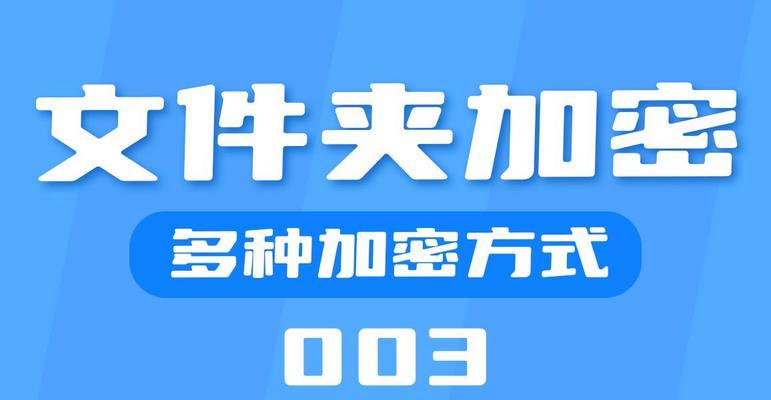 文件夹加密

多种加密方式

003